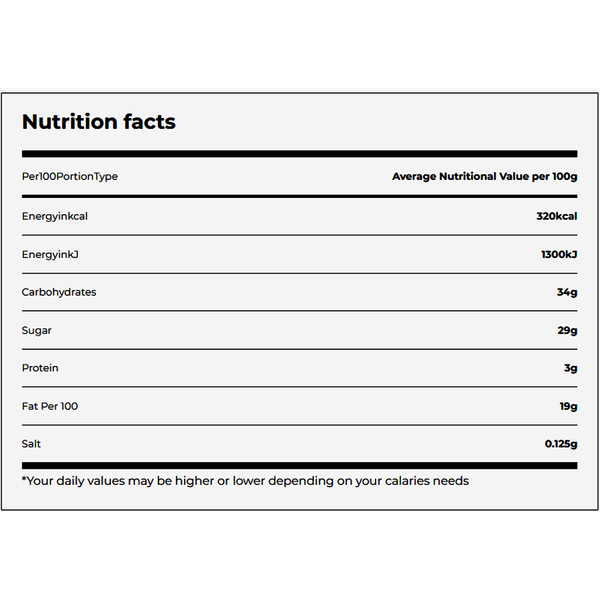 Nutrition facts

| Per100PortionType | Average Nutritional Value per 100g |
|---|---|
| Energyinkcal | 320kcal |
| EnergyinkJ | 1300kJ |
| Carbohydrates | 34g |
| Sugar | 29g |
| Protein | 3g |
| Fat Per 100 | 19g |
| Salt | 0.125g |

*Your daily values may be higher or lower depending on your calaries needs